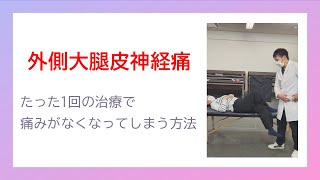 外側大腿皮神経痛

たった1回の治療で
痛みがなくなってしまう方法